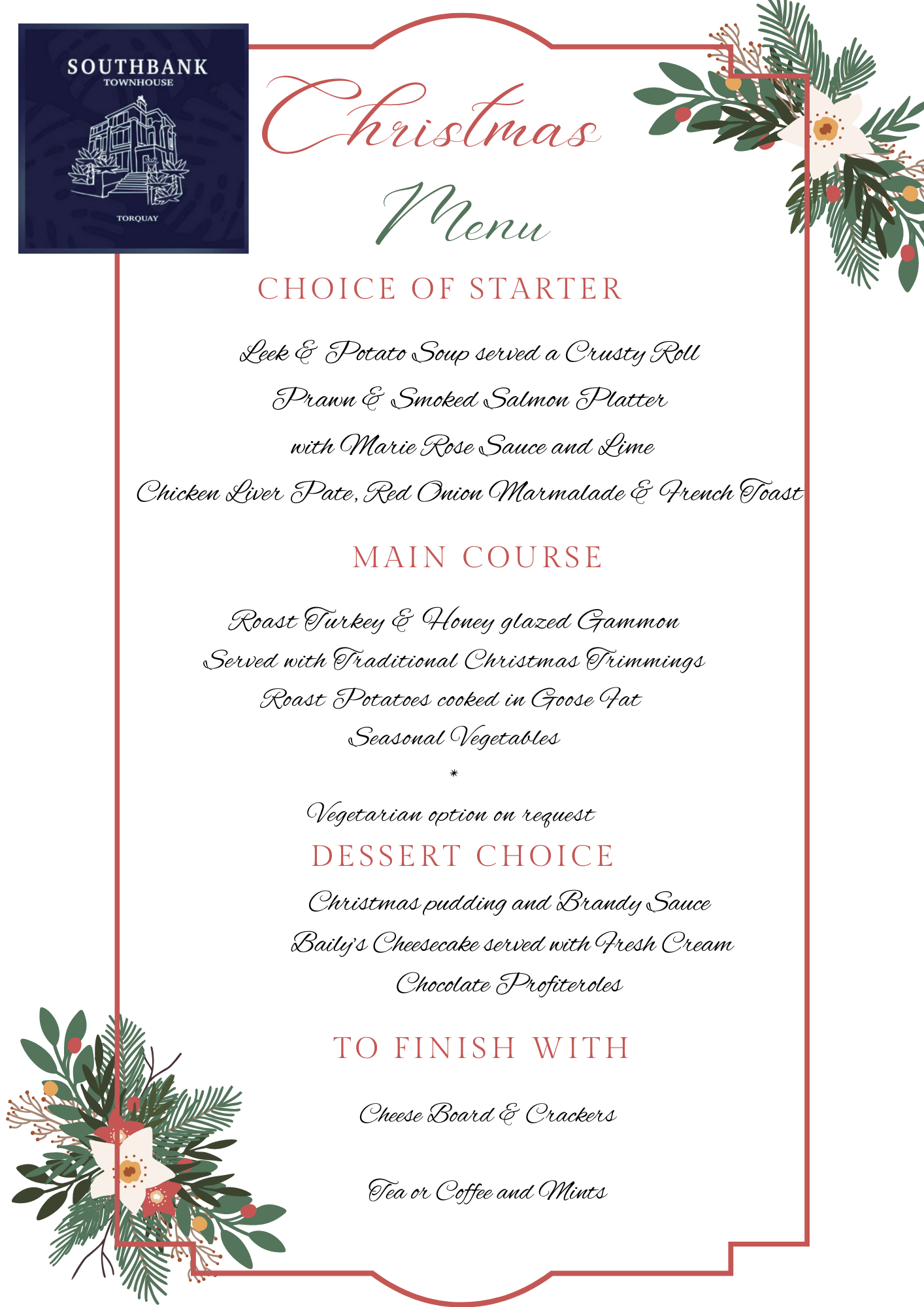 SOUTHBANK
TOWNHOUSE
TORQUAY

Christmas
Menu

CHOICE OF STARTER

Leek & Potato Soup served a Crusty Roll

Prawn & Smoked Salmon Platter

with Marie Rose Sauce and Lime

Chicken Liver Pate, Red Onion Marmalade & French Toast

MAIN COURSE

Roast Turkey & Honey glazed Gammon

Served with Traditional Christmas Trimmings

Roast Potatoes cooked in Goose Fat

Seasonal Vegetables

*

Vegetarian option on request

DESSERT CHOICE

Christmas pudding and Brandy Sauce

Baily's Cheesecake served with Fresh Cream

Chocolate Profiteroles

TO FINISH WITH

Cheese Board & Crackers

Tea or Coffee and Mints